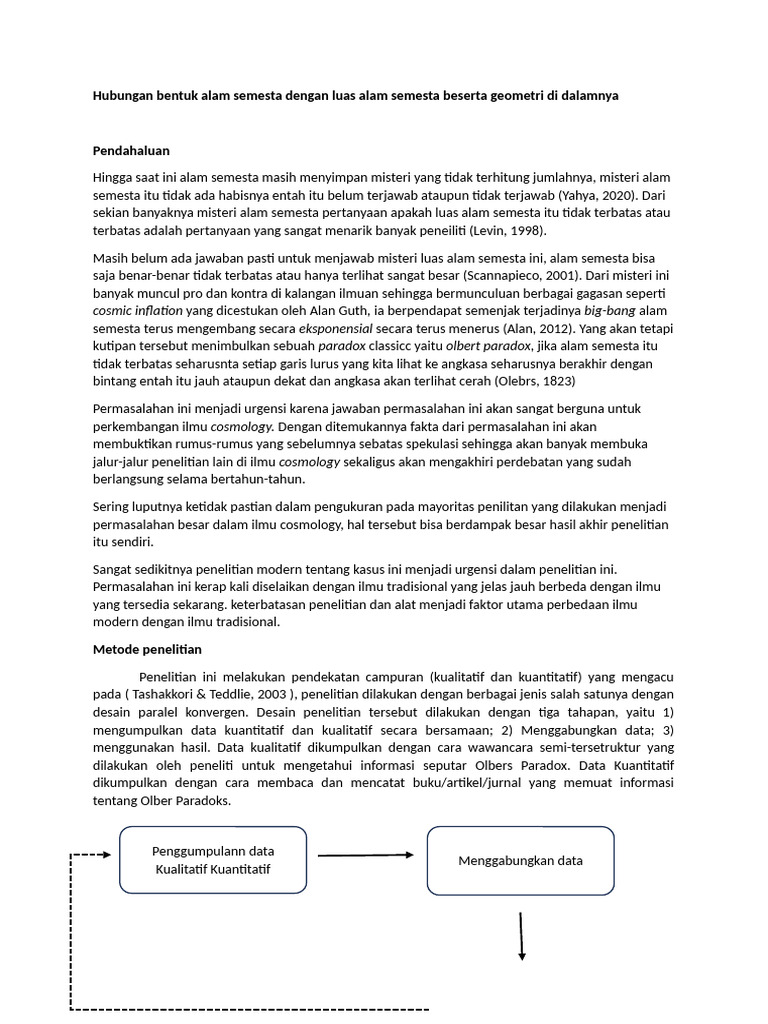 Hubungan bentuk alam semesta dengan luas alam semesta beserta geometri di dalamnya

Pendahaluan

Hingga saat ini alam semesta masih menyimpan misteri yang tidak terhitung jumlahnya, misteri alam semesta itu tidak ada habisnya entah itu belum terjawab ataupun tidak terjawab (Yahya, 2020). Dari sekian banyaknya misteri alam semesta pertanyaan apakah luas alam semesta itu tidak terbatas atau terbatas adalah pertanyaan yang sangat menarik banyak peneiliti (Levin, 1998).

Masih belum ada jawaban pasti untuk menjawab misteri luas alam semesta ini, alam semesta bisa saja benar-benar tidak terbatas atau hanya terlihat sangat besar (Scannapieco, 2001). Dari misteri ini banyak muncul pro dan kontra di kalangan ilmuan sehingga bermunculuan berbagai gagasan seperti cosmic inflation yang dicestukan oleh Alan Guth, ia berpendapat semenjak terjadinya big-bang alam semesta terus mengembang secara eksponensial secara terus menerus (Alan, 2012). Yang akan tetapi kutipan tersebut menimbulkan sebuah paradox classicc yaitu olbert paradox, jika alam semesta itu tidak terbatas seharusnta setiap garis lurus yang kita lihat ke angkasa seharusnya berakhir dengan bintang entah itu jauh ataupun dekat dan angkasa akan terlihat cerah (Olebrs, 1823)

Permasalahan ini menjadi urgensi karena jawaban permasalahan ini akan sangat berguna untuk perkembangan ilmu cosmology. Dengan ditemukannya fakta dari permasalahan ini akan membuktikan rumus-rumus yang sebelumnya sebatas spekulasi sehingga akan banyak membuka jalur-jalur penelitian lain di ilmu cosmology sekaligus akan mengakhiri perdebatan yang sudah berlangsung selama bertahun-tahun.

Sering luputnya ketidak pastian dalam pengukuran pada mayoritas penilitan yang dilakukan menjadi permasalahan besar dalam ilmu cosmology, hal tersebut bisa berdampak besar hasil akhir penelitian itu sendiri.

Sangat sedikitnya penelitian modern tentang kasus ini menjadi urgensi dalam penelitian ini. Permasalahan ini kerap kali diselaikan dengan ilmu tradisional yang jelas jauh berbeda dengan ilmu yang tersedia sekarang. keterbatasan penelitian dan alat menjadi faktor utama perbedaan ilmu modern dengan ilmu tradisional.

Metode penelitian

Penelitian ini melakukan pendekatan campuran (kualitatif dan kuantitatif) yang mengacu pada ( Tashakkori & Teddlie, 2003 ), penelitian dilakukan dengan berbagai jenis salah satunya dengan desain paralel konvergen. Desain penelitian tersebut dilakukan dengan tiga tahapan, yaitu 1) mengumpulkan data kuantitatif dan kualitatif secara bersamaan; 2) Menggabungkan data; 3) menggunakan hasil. Data kualitatif dikumpulkan dengan cara wawancara semi-tersetruktur yang dilakukan oleh peneliti untuk mengetahui informasi seputar Olbers Paradox. Data Kuantitatif dikumpulkan dengan cara membaca dan mencatat buku/artikel/jurnal yang memuat informasi tentang Olber Paradoks.

Penggumpulann data Kualitatif Kuantitatif

Menggabungkan data